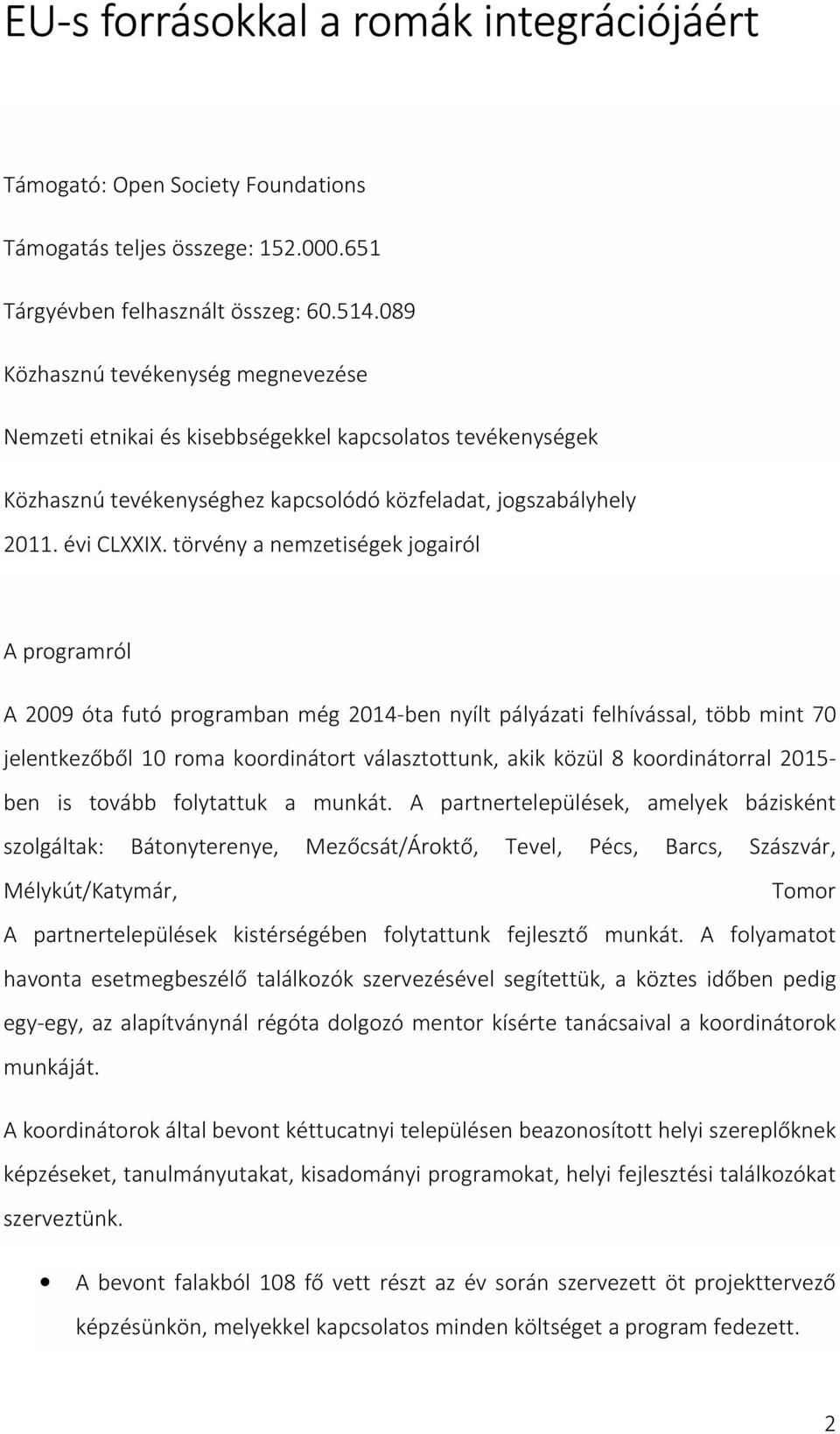 EU-s forrásokkal a romák integrációjáért

Támogató: Open Society Foundations

Támogatás teljes összege: 152.000.651

Tárgyévben felhasznált összeg: 60.514.089

Közhasznú tevékenység megnevezése

Nemzeti etnikai és kisebbségekkel kapcsolatos tevékenységek

Közhasznú tevékenységhez kapcsolódó közfeladat, jogszabályhely

2011. évi CLXXIX. törvény a nemzetiségek jogairól

A programról

A 2009 óta futó programban még 2014-ben nyílt pályázati felhívással, több mint 70 jelentkezőből 10 roma koordinátort választottunk, akik közül 8 koordinátorral 2015-ben is tovább folytattuk a munkát. A partnertelepülések, amelyek bázisként szolgáltak: Bátonyterenye, Mezőcsát/Ároktő, Tevel, Pécs, Barcs, Szászvár, Mélykút/Katymár, Tomor

A partnertelepülések kistérségében folytattunk fejlesztő munkát. A folyamatot havonta esetmegbeszélő találkozók szervezésével segítettük, a köztes időben pedig egy-egy, az alapítványnál régóta dolgozó mentor kísérte tanácsaival a koordinátorok munkáját.

A koordinátorok által bevont kéttucatnyi településen beazonosított helyi szereplőknek képzéseket, tanulmányutakat, kisadományi programokat, helyi fejlesztési találkozókat szerveztünk.

• A bevont falakból 108 fő vett részt az év során szervezett öt projekttervező képzésünkön, melyekkel kapcsolatos minden költséget a program fedezett.

2